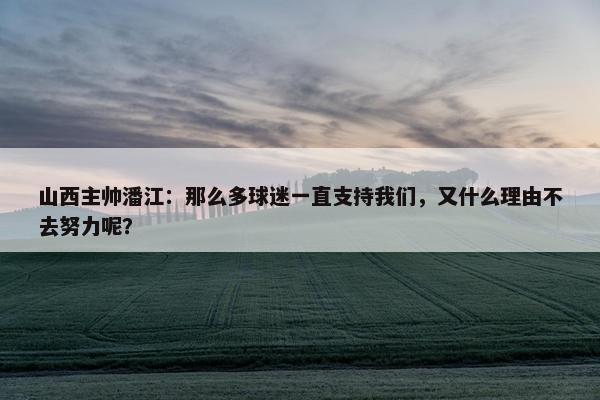 山西主帅潘江：那么多球迷一直支持我们，又什么理由不去努力呢？